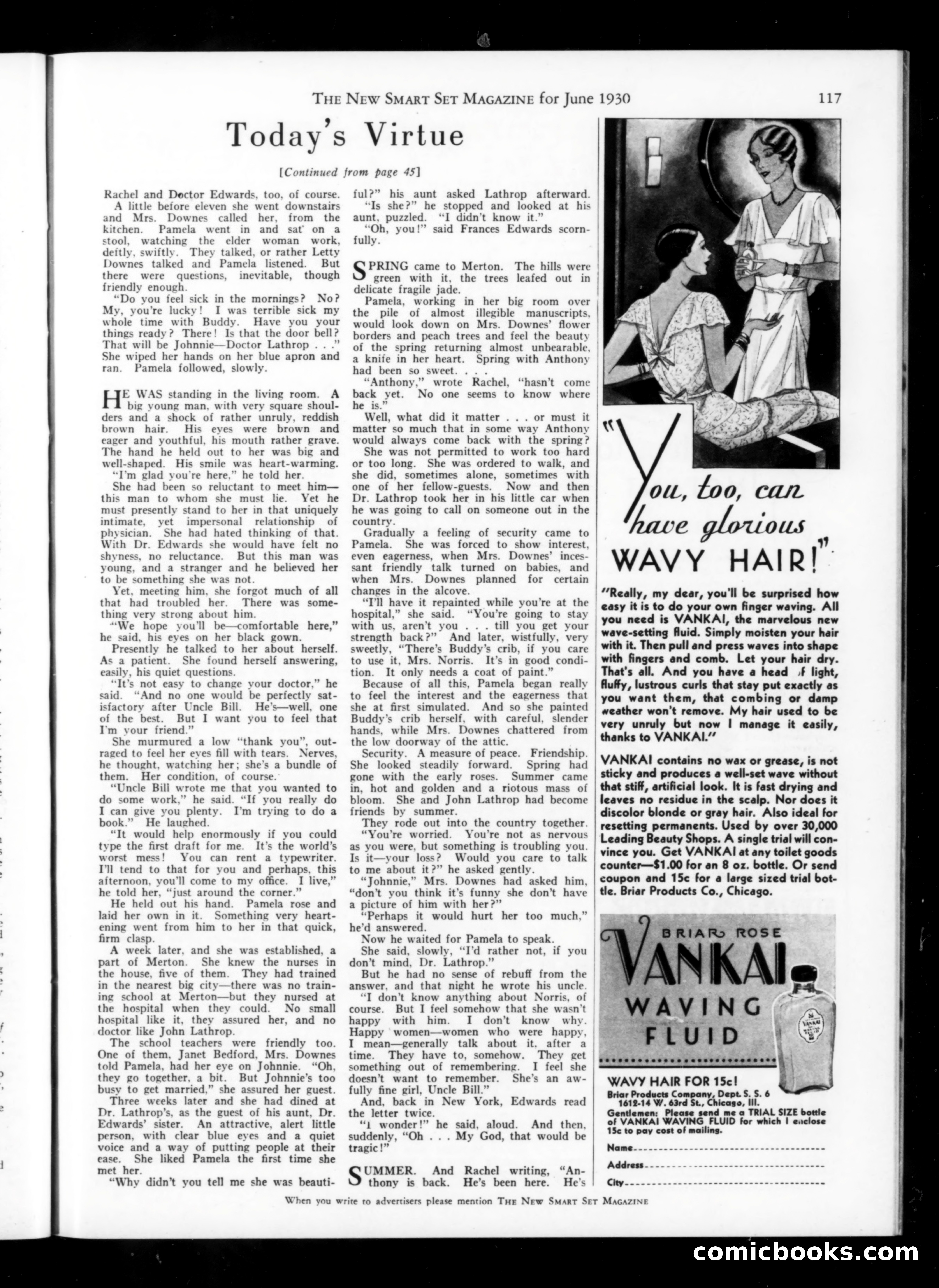 THE NEW SMART SET MAGAZINE for June 1930

117

Today's Virtue

[Continued from page 45]

Rachel and Doctor Edwards, too, of course.

A little before eleven she went downstairs and Mrs. Downes called her, from the kitchen. Pamela went in and sat on a stool, watching the elder woman work, deftly, swiftly. They talked, or rather Letty Downes talked and Pamela listened. But there were questions, inevitable, though friendly enough.

"Do you feel sick in the mornings? No? My, you're lucky! I was terrible sick my whole time with Buddy. Have you your things ready? There! Is that the door bell? That will be Johnnie—Doctor Lathrop . . ." She wiped her hands on her blue apron and ran. Pamela followed, slowly.

HE WAS standing in the living room. A big young man, with very square shoulders and a shock of rather unruly, reddish brown hair. His eyes were brown and eager and youthful, his mouth rather grave. The hand he held out to her was big and well-shaped. His smile was heart-warming.

"I'm glad you're here," he told her.

She had been so reluctant to meet him—this man to whom she must lie. Yet he must presently stand to her in that uniquely intimate, yet impersonal relationship of physician. She had hated thinking of that. With Dr. Edwards she would have felt no shyness, no reluctance. But this man was young, and a stranger and he believed her to be something she was not.

Yet, meeting him, she forgot much of all that had troubled her. There was something very strong about him.

"We hope you'll be—comfortable here," he said, his eyes on her black gown.

Presently he talked to her about herself. As a patient. She found herself answering, easily, his quiet questions.

"It's not easy to change your doctor," he said. "And no one would be perfectly satisfactory after Uncle Bill. He's—well, one of the best. But I want you to feel that I'm your friend."

She murmured a low "thank you", outraged to feel her eyes fill with tears. Nerves, he thought, watching her; she's a bundle of them. Her condition, of course.

"Uncle Bill wrote me that you wanted to do some work," he said. "If you really do I can give you plenty. I'm trying to do a book." He laughed.

"It would help enormously if you could type the first draft for me. It's the world's worst mess! You can rent a typewriter. I'll tend to that for you and perhaps, this afternoon, you'll come to my office. I live," he told her, "just around the corner."

He held out his hand. Pamela rose and laid her own in it. Something very heartening went from him to her in that quick, firm clasp.

A week later, and she was established, a part of Merton. She knew the nurses in the house, five of them. They had trained in the nearest big city—there was no training school at Merton—but they nursed at the hospital when they could. No small hospital like it, they assured her, and no doctor like John Lathrop.

The school teachers were friendly too. One of them, Janet Bedford, Mrs. Downes told Pamela, had her eye on Johnnie. "Oh, they go together, a bit. But Johnnie's too busy to get married," she assured her guest.

Three weeks later and she had dined at Dr. Lathrop's, as the guest of his aunt, Dr. Edwards' sister. An attractive, alert little person, with clear blue eyes and a quiet voice and a way of putting people at their ease. She liked Pamela the first time she met her.

"Why didn't you tell me she was beautiful?" his aunt asked Lathrop afterward.

"Is she?" he stopped and looked at his aunt, puzzled. "I didn't know it."

"Oh, you!" said Frances Edwards scornfully.

SPRING came to Merton. The hills were green with it, the trees leafed out in delicate fragile jade.

Pamela, working in her big room over the pile of almost illegible manuscripts, would look down on Mrs. Downes' flower borders and peach trees and feel the beauty of the spring returning almost unbearable, a knife in her heart. Spring with Anthony had been so sweet. . . .

"Anthony," wrote Rachel, "hasn't come back yet. No one seems to know where he is."

Well, what did it matter . . . or must it matter so much that in some way Anthony would always come back with the spring?

She was not permitted to work too hard or too long. She was ordered to walk, and she did, sometimes alone, sometimes with one of her fellow-guests. Now and then Dr. Lathrop took her in his little car when he was going to call on someone out in the country.

Gradually a feeling of security came to Pamela. She was forced to show interest, even eagerness, when Mrs. Downes' incessant friendly talk turned on babies, and when Mrs. Downes planned for certain changes in the alcove.

"I'll have it repainted while you're at the hospital," she said. "You're going to stay with us, aren't you . . . till you get your strength back?" And later, wistfully, very sweetly, "There's Buddy's crib, if you care to use it, Mrs. Norris. It's in good condition. It only needs a coat of paint."

Because of all this, Pamela began really to feel the interest and the eagerness that she at first simulated. And so she painted Buddy's crib herself, with careful, slender hands, while Mrs. Downes chattered from the low doorway of the attic.

Security. A measure of peace. Friendship. She looked steadily forward. Spring had gone with the early roses. Summer came in, hot and golden and a riotous mass of bloom. She and John Lathrop had become friends by summer.

They rode out into the country together.

"You're worried. You're not as nervous as you were, but something is troubling you. Is it—your loss? Would you care to talk to me about it?" he asked gently.

"Johnnie," Mrs. Downes had asked him, "don't you think it's funny she don't have a picture of him with her?"

"Perhaps it would hurt her too much," he'd answered.

Now he waited for Pamela to speak.

She said, slowly, "I'd rather not, if you don't mind, Dr. Lathrop."

But he had no sense of rebuff from the answer, and that night he wrote his uncle.

"I don't know anything about Norris, of course. But I feel somehow that she wasn't happy with him. I don't know why. Happy women—women who were happy, I mean—generally talk about it, after a time. They have to, somehow. They get something out of remembering. I feel she doesn't want to remember. She's an awfully fine girl, Uncle Bill."

And, back in New York, Edwards read the letter twice.

"I wonder!" he said, aloud. And then, suddenly, "Oh . . . My God, that would be tragic!"

SUMMER. And Rachel writing, "Anthony is back. He's been here. He's

"You, too, can have glorious WAVY HAIR!"

"Really, my dear, you'll be surprised how easy it is to do your own finger waving. All you need is VANKAI, the marvelous new wave-setting fluid. Simply moisten your hair with it. Then pull and press waves into shape with fingers and comb. Let your hair dry. That's all. And you have a head of light, fluffy, lustrous curls that stay put exactly as you want them, that combing or damp weather won't remove. My hair used to be very unruly but now I manage it easily, thanks to VANKAI."

VANKAI contains no wax or grease, is not sticky and produces a well-set wave without that stiff, artificial look. It is fast drying and leaves no residue in the scalp. Nor does it discolor blonde or gray hair. Also ideal for resetting permanents. Used by over 30,000 Leading Beauty Shops. A single trial will convince you. Get VANKAI at any toilet goods counter—$1.00 for an 8 oz. bottle. Or send coupon and 15c for a large sized trial bottle. Briar Products Co., Chicago.

BRIAR ROSE
VANKAI
WAVING FLUID

WAVY HAIR FOR 15c!
Briar Products Company, Dept. S. S. 6
1612-14 W. 63rd St., Chicago, Ill.
Gentlemen: Please send me a TRIAL SIZE bottle of VANKAI WAVING FLUID for which I enclose 15c to pay cost of mailing.

Name
Address
City

When you write to advertisers please mention THE NEW SMART SET MAGAZINE

comicbooks.com